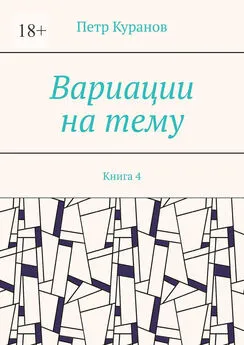 18+

Петр Куранов

Вариации на тему

Книга 4